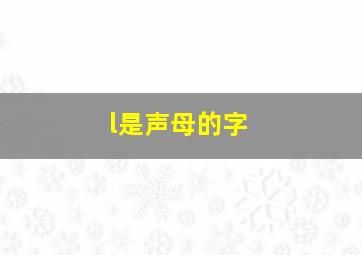 l是声母的字